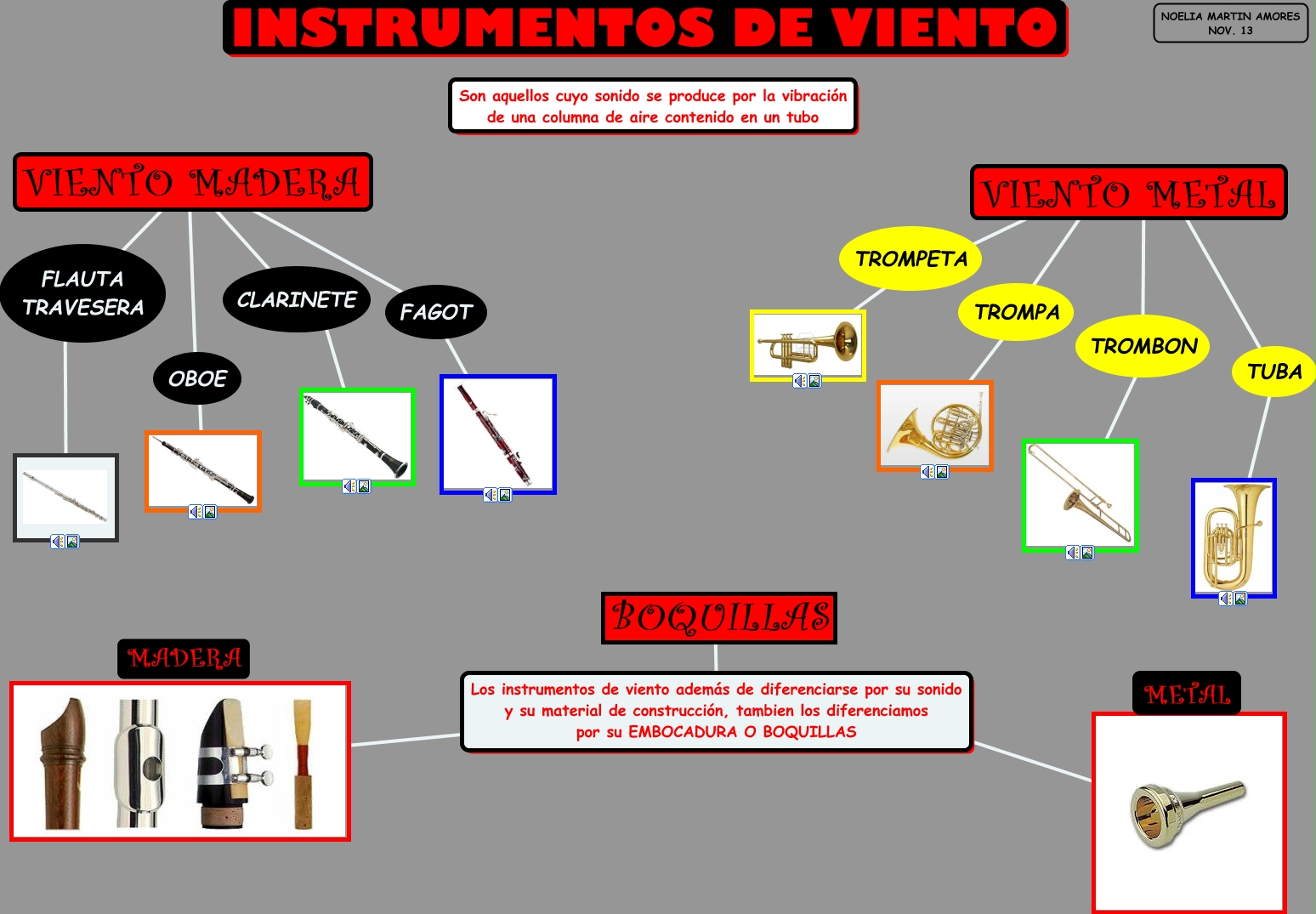 INSTRUMENTOS DE VIENTO

NOELIA MARTIN AMORES
NOV. 13

Son aquellos cuyo sonido se produce por la vibración de una columna de aire contenido en un tubo

VIENTO MADERA

FLAUTA TRAVESERA

OBOE

CLARINETE

FAGOT

VIENTO METAL

TROMPETA

TROMPA

TROMBON

TUBA

BOQUILLAS

MADERA

Los instrumentos de viento además de diferenciarse por su sonido y su material de construcción, tambien los diferenciamos por su EMBOCADURA O BOQUILLAS

METAL